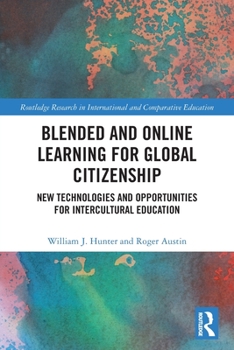 Routledge Research in International and Comparative Education

BLENDED AND ONLINE LEARNING FOR GLOBAL CITIZENSHIP

NEW TECHNOLOGIES AND OPPORTUNITIES FOR INTERCULTURAL EDUCATION

William J. Hunter and Roger Austin

ROUTLEDGE